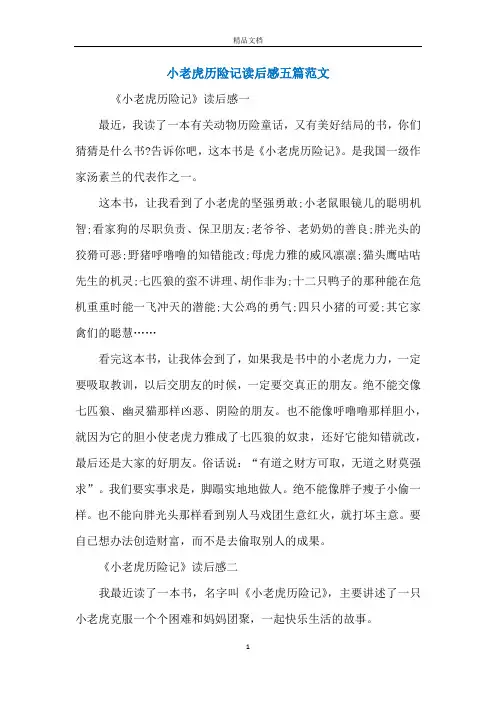 精品文档

小老虎历险记读后感五篇范文

《小老虎历险记》读后感一

最近，我读了一本有关动物历险童话，又有美好结局的书，你们猜猜是什么书?告诉你吧，这本书是《小老虎历险记》。是我国一级作家汤素兰的代表作之一。

这本书，让我看到了小老虎的坚强勇敢;小老鼠眼镜儿的聪明机智;看家狗的尽职负责、保卫朋友;老爷爷、老奶奶的善良;胖光头的狡猾可恶;野猪呼噜噜的知错能改;母虎力雅的威风凛凛;猫头鹰咕咕先生的机灵;七匹狼的蛮不讲理、胡作非为;十二只鸭子的那种能在危机重重时能一飞冲天的潜能;大公鸡的勇气;四只小猪的可爱;其它家禽们的聪慧……

看完这本书，让我体会到了，如果我是书中的小老虎力力，一定要吸取教训，以后交朋友的时候，一定要交真正的朋友。绝不能交像七匹狼、幽灵猫那样凶恶、阴险的朋友。也不能像呼噜噜那样胆小，就因为它的胆小使老虎力雅成了七匹狼的奴隶，还好它能知错就改，最后还是大家的好朋友。俗话说：“有道之财方可取，无道之财莫强求”。我们要实事求是，脚踏实地地做人。绝不能像胖子瘦子小偷一样。也不能向胖光头那样看到别人马戏团生意红火，就打坏主意。要自己想办法创造财富，而不是去偷取别人的成果。

《小老虎历险记》读后感二

我最近读了一本书，名字叫《小老虎历险记》，主要讲述了一只小老虎克服一个个困难和妈妈团聚，一起快乐生活的故事。

1